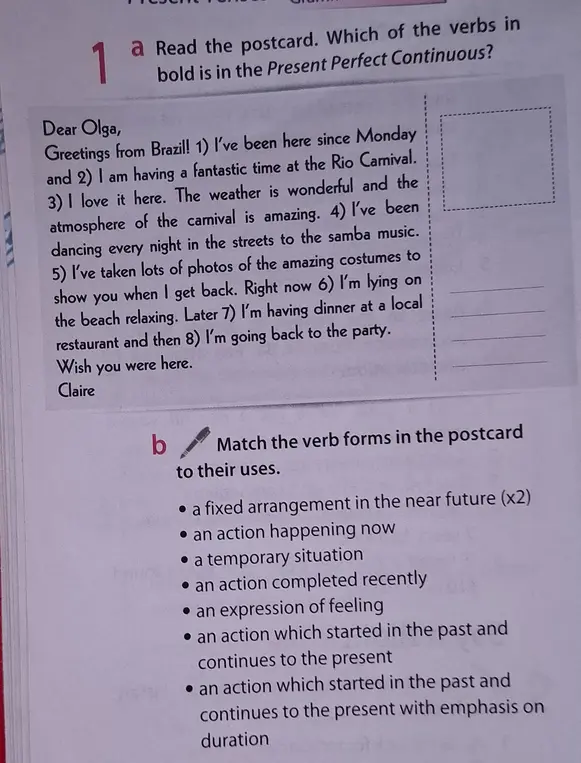 1 a Read the postcard. Which of the verbs in bold is in the Present Perfect Continuous?

Dear Olga,
Greetings from Brazil! 1) I've been here since Monday and 2) I am having a fantastic time at the Rio Carnival. 3) I love it here. The weather is wonderful and the atmosphere of the carnival is amazing. 4) I've been dancing every night in the streets to the samba music. 5) I've taken lots of photos of the amazing costumes to show you when I get back. Right now 6) I'm lying on the beach relaxing. Later 7) I'm having dinner at a local restaurant and then 8) I'm going back to the party.
Wish you were here.
Claire

b Match the verb forms in the postcard to their uses.

• a fixed arrangement in the near future (x2)
• an action happening now
• a temporary situation
• an action completed recently
• an expression of feeling
• an action which started in the past and continues to the present
• an action which started in the past and continues to the present with emphasis on duration